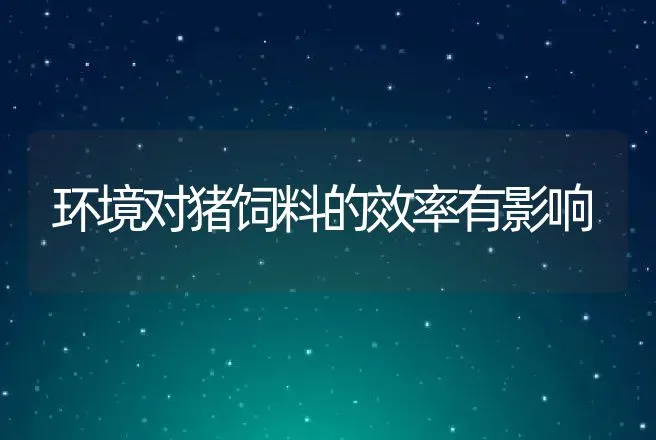 环境对猪饲料的效率有影响